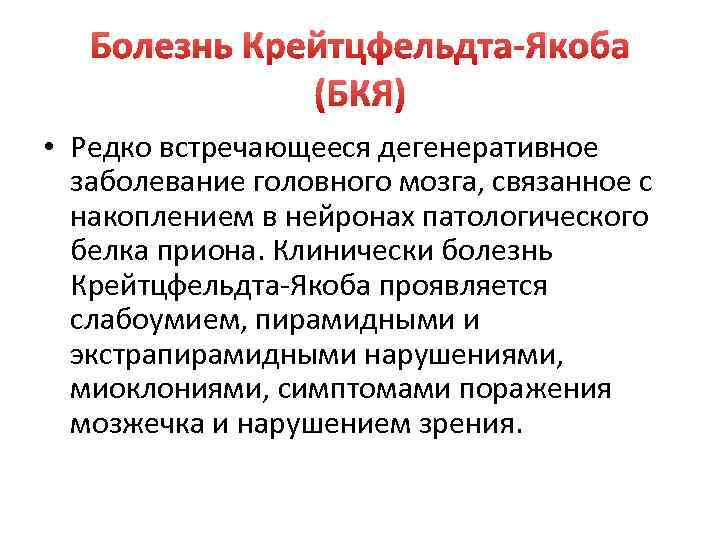 Болезнь Крейтцфельдта-Якоба (БКЯ)

• Редко встречающееся дегенеративное заболевание головного мозга, связанное с накоплением в нейронах патологического белка приона. Клинически болезнь Крейтцфельдта-Якоба проявляется слабоумием, пирамидными и экстрапирамидными нарушениями, миоклониями, симптомами поражения мозжечка и нарушением зрения.